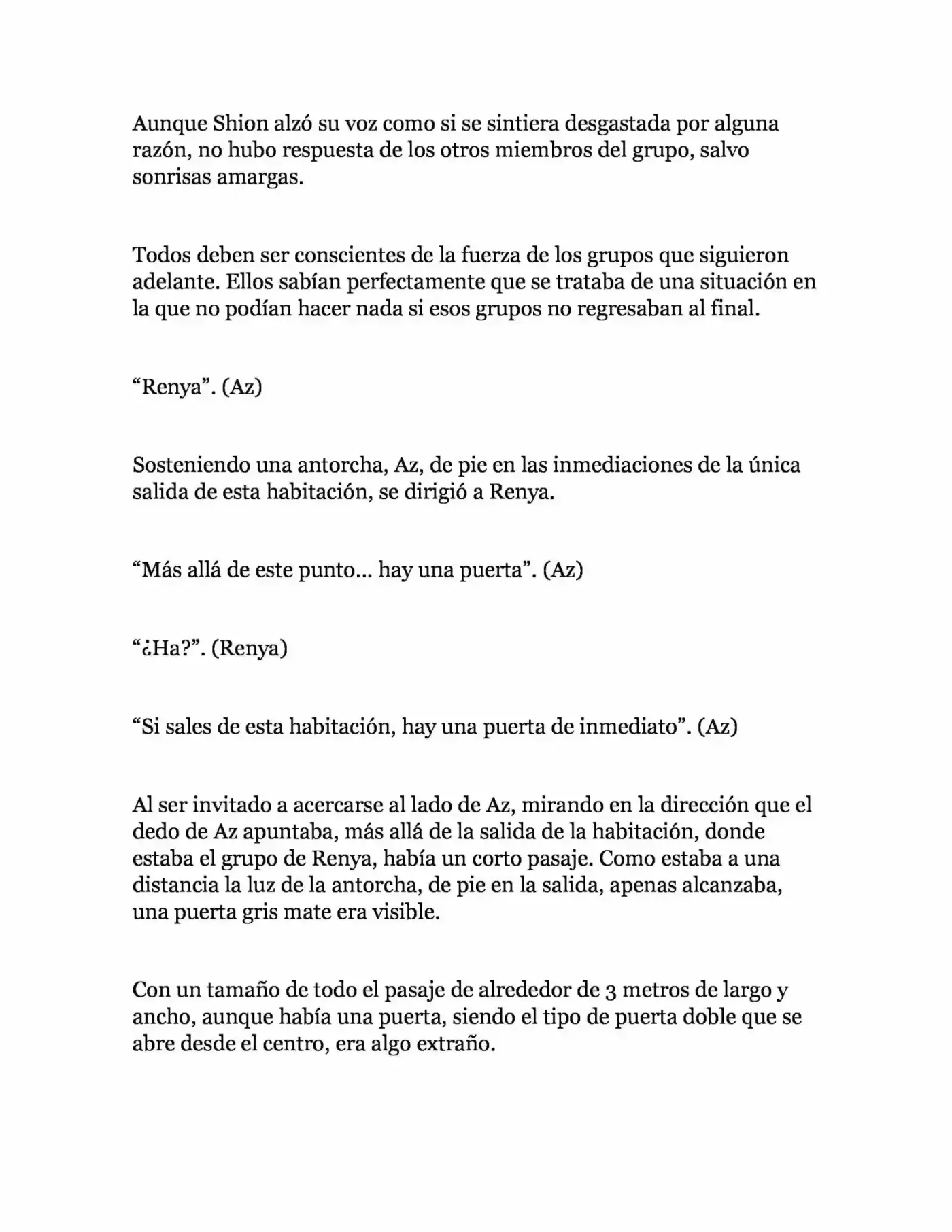 Aunque Shion alzó su voz como si se sintiera desgastada por alguna razón, no hubo respuesta de los otros miembros del grupo, salvo sonrisas amargas.

Todos deben ser conscientes de la fuerza de los grupos que siguieron adelante. Ellos sabían perfectamente que se trataba de una situación en la que no podían hacer nada si esos grupos no regresaban al final.

"Renya". (Az)

Sosteniendo una antorcha, Az, de pie en las inmediaciones de la única salida de esta habitación, se dirigió a Renya.

"Más allá de este punto... hay una puerta". (Az)

"¿Ha?". (Renya)

"Si sales de esta habitación, hay una puerta de inmediato". (Az)

Al ser invitado a acercarse al lado de Az, mirando en la dirección que el dedo de Az apuntaba, más allá de la salida de la habitación, donde estaba el grupo de Renya, había un corto pasaje. Como estaba a una distancia la luz de la antorcha, de pie en la salida, apenas alcanzaba, una puerta gris mate era visible.

Con un tamaño de todo el pasaje de alrededor de 3 metros de largo y ancho, aunque había una puerta, siendo el tipo de puerta doble que se abre desde el centro, era algo extraño.